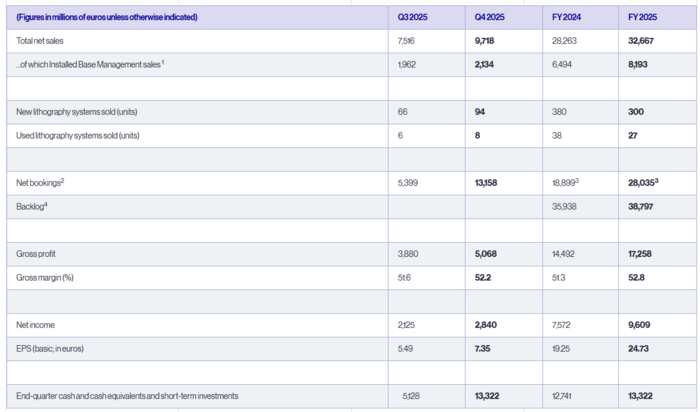 | (Figures in millions of euros unless otherwise indicated) | Q3 2025 | Q4 2025 | FY 2024 | FY 2025 |
|---|---|---|---|---|
| Total net sales | 7,516 | 9,718 | 28,263 | 32,667 |
| ...of which Installed Base Management sales $^1$ | 1,962 | 2,134 | 6,494 | 8,193 |
| | | | | |
| New lithography systems sold (units) | 66 | 94 | 380 | 300 |
| Used lithography systems sold (units) | 6 | 8 | 38 | 27 |
| | | | | |
| Net bookings$^2$ | 5,399 | 13,158 | 18,899$^3$ | 28,035$^3$ |
| Backlog$^4$ | | | 35,938 | 38,797 |
| | | | | |
| Gross profit | 3,880 | 5,068 | 14,492 | 17,258 |
| Gross margin (%) | 51.6 | 52.2 | 51.3 | 52.8 |
| | | | | |
| Net income | 2,125 | 2,840 | 7,572 | 9,609 |
| EPS (basic; in euros) | 5.49 | 7.35 | 19.25 | 24.73 |
| | | | | |
| End-quarter cash and cash equivalents and short-term investments | 5,128 | 13,322 | 12,741 | 13,322 |